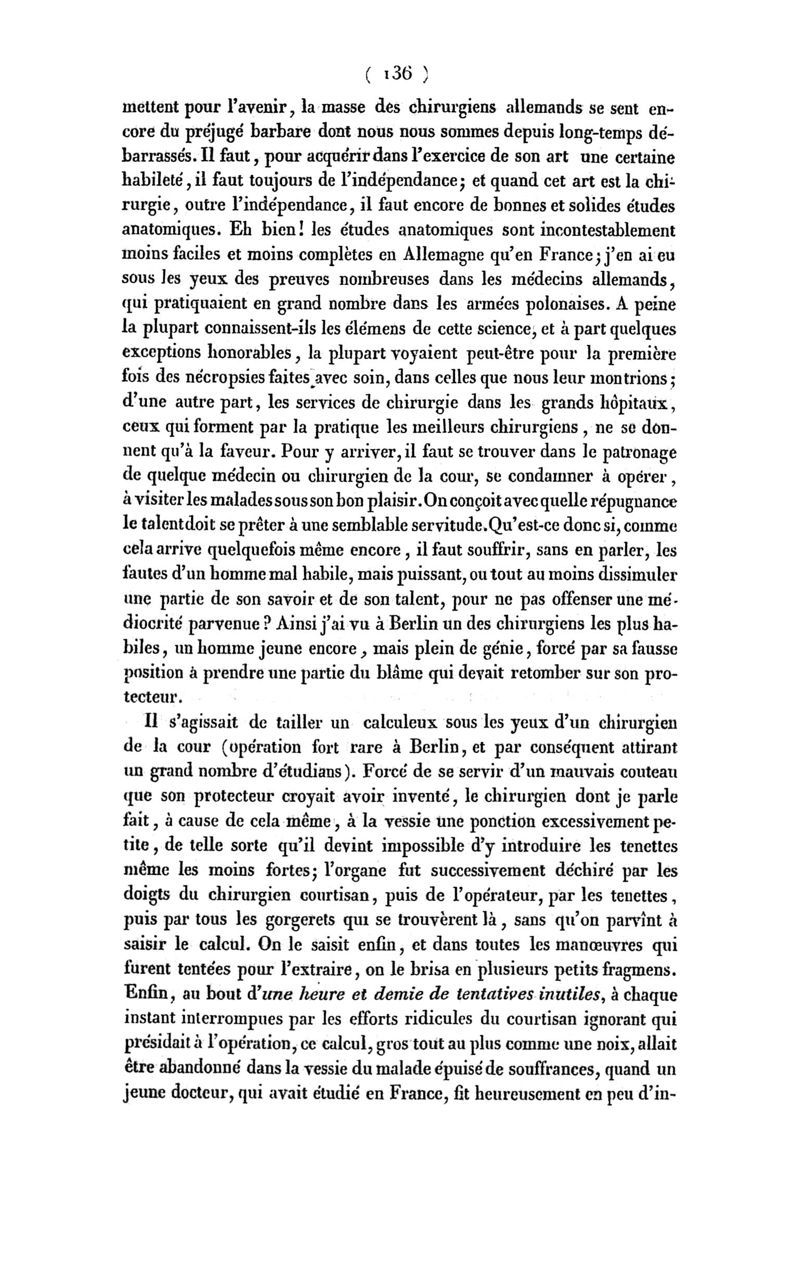 ( 136 )

mettent pour l'avenir, la masse des chirurgiens allemands se sent encore du préjugé barbare dont nous nous sommes depuis long-temps débarrassés. Il faut, pour acquérir dans l'exercice de son art une certaine habileté, il faut toujours de l'indépendance; et quand cet art est la chirurgie, outre l'indépendance, il faut encore de bonnes et solides études anatomiques. Eh bien! les études anatomiques sont incontestablement moins faciles et moins complètes en Allemagne qu'en France; j'en ai eu sous les yeux des preuves nombreuses dans les médecins allemands, qui pratiquaient en grand nombre dans les armées polonaises. A peine la plupart connaissent-ils les élémens de cette science, et à part quelques exceptions honorables, la plupart voyaient peut-être pour la première fois des nécropsies faites avec soin, dans celles que nous leur montrions; d'une autre part, les services de chirurgie dans les grands hôpitaux, ceux qui forment par la pratique les meilleurs chirurgiens, ne se donnent qu'à la faveur. Pour y arriver, il faut se trouver dans le patronage de quelque médecin ou chirurgien de la cour, se condamner à opérer, à visiter les malades sous son bon plaisir. On conçoit avec quelle répugnance le talent doit se prêter à une semblable servitude. Qu'est-ce donc si, comme cela arrive quelquefois même encore, il faut souffrir, sans en parler, les fautes d'un homme mal habile, mais puissant, ou tout au moins dissimuler une partie de son savoir et de son talent, pour ne pas offenser une médiocrité parvenue? Ainsi j'ai vu à Berlin un des chirurgiens les plus habiles, un homme jeune encore, mais plein de génie, forcé par sa fausse position à prendre une partie du blâme qui devait retomber sur son protecteur.

Il s'agissait de tailler un calculeux sous les yeux d'un chirurgien de la cour (opération fort rare à Berlin, et par conséquent attirant un grand nombre d'étudians). Forcé de se servir d'un mauvais couteau que son protecteur croyait avoir inventé, le chirurgien dont je parle fait, à cause de cela même, à la vessie une ponction excessivement petite, de telle sorte qu'il devint impossible d'y introduire les tenettes même les moins fortes; l'organe fut successivement déchiré par les doigts du chirurgien courtisan, puis de l'opérateur, par les tenettes, puis par tous les gorgerets qui se trouvèrent là, sans qu'on parvînt à saisir le calcul. On le saisit enfin, et dans toutes les manœuvres qui furent tentées pour l'extraire, on le brisa en plusieurs petits fragmens. Enfin, au bout d'une heure et demie de tentatives inutiles, à chaque instant interrompues par les efforts ridicules du courtisan ignorant qui présidait à l'opération, ce calcul, gros tout au plus comme une noix, allait être abandonné dans la vessie du malade épuisé de souffrances, quand un jeune docteur, qui avait étudié en France, fit heureusement en peu d'in-